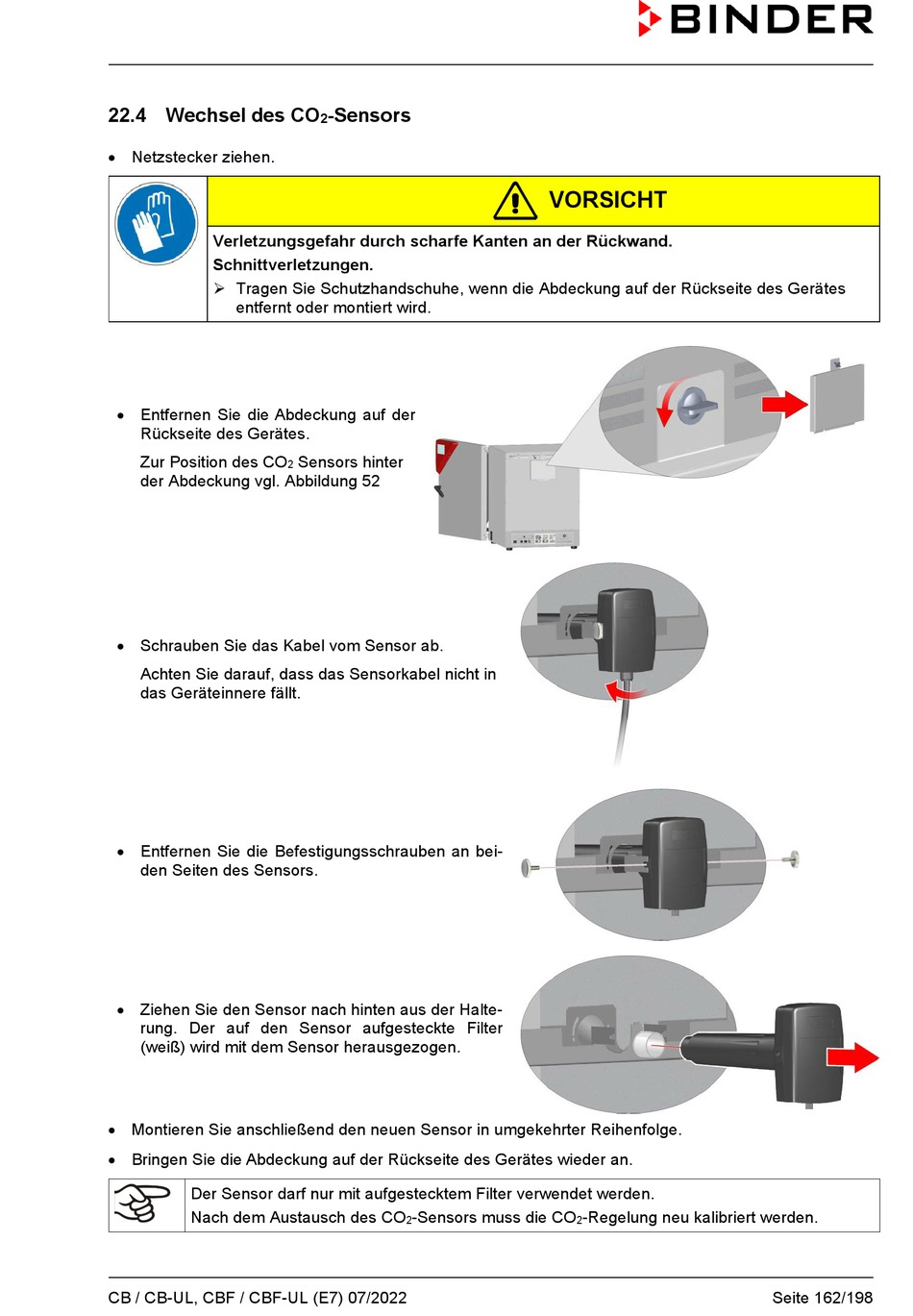 BINDER

22.4 Wechsel des $CO_2$-Sensors

• Netzstecker ziehen.

VORSICHT

Verletzungsgefahr durch scharfe Kanten an der Rückwand.
Schnittverletzungen.
➢ Tragen Sie Schutzhandschuhe, wenn die Abdeckung auf der Rückseite des Gerätes entfernt oder montiert wird.

• Entfernen Sie die Abdeckung auf der Rückseite des Gerätes.

Zur Position des $CO_2$ Sensors hinter der Abdeckung vgl. Abbildung 52

• Schrauben Sie das Kabel vom Sensor ab.

Achten Sie darauf, dass das Sensorkabel nicht in das Geräteinnere fällt.

• Entfernen Sie die Befestigungsschrauben an beiden Seiten des Sensors.

• Ziehen Sie den Sensor nach hinten aus der Halterung. Der auf den Sensor aufgesteckte Filter (weiß) wird mit dem Sensor herausgezogen.

• Montieren Sie anschließend den neuen Sensor in umgekehrter Reihenfolge.

• Bringen Sie die Abdeckung auf der Rückseite des Gerätes wieder an.

Der Sensor darf nur mit aufgestecktem Filter verwendet werden.
Nach dem Austausch des $CO_2$-Sensors muss die $CO_2$-Regelung neu kalibriert werden.

CB / CB-UL, CBF / CBF-UL (E7) 07/2022 Seite 162/198